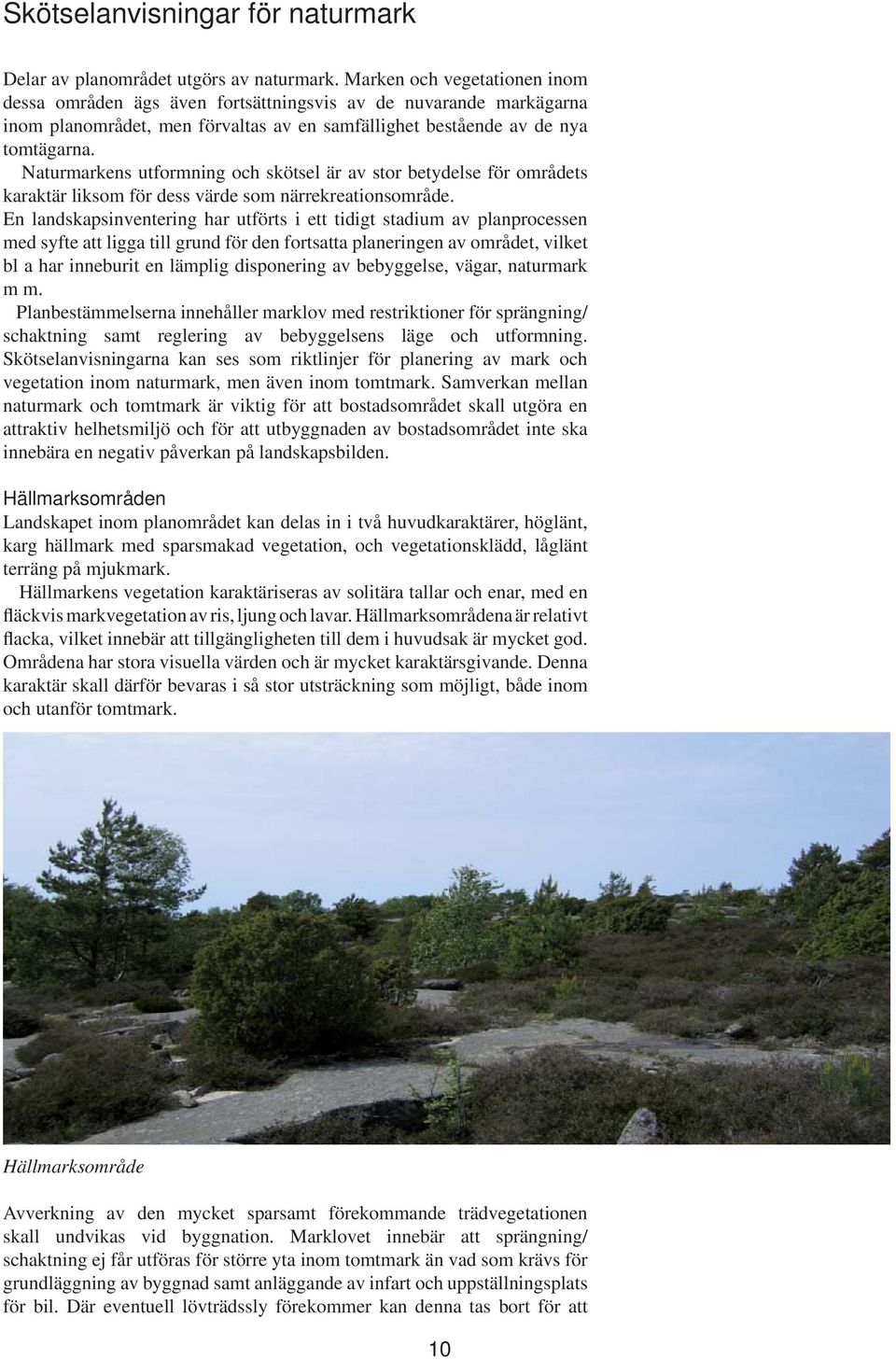 Skötselanvisningar för naturmark

Delar av planområdet utgörs av naturmark. Marken och vegetationen inom dessa områden ägs även fortsättningsvis av de nuvarande markägarna inom planområdet, men förvaltas av en samfällighet bestående av de nya tomtägarna.

Naturmarkens utformning och skötsel är av stor betydelse för områdets karaktär liksom för dess värde som närrekreationsområde.

En landskapsinventering har utförts i ett tidigt stadium av planprocessen med syfte att ligga till grund för den fortsatta planeringen av området, vilket bl a har inneburit en lämplig disponering av bebyggelse, vägar, naturmark m m.

Planbestämmelserna innehåller marklov med restriktioner för sprängning/ schaktning samt reglering av bebyggelsens läge och utformning. Skötselanvisningarna kan ses som riktlinjer för planering av mark och vegetation inom naturmark, men även inom tomtmark. Samverkan mellan naturmark och tomtmark är viktig för att bostadsområdet skall utgöra en attraktiv helhetsmiljö och för att utbyggnaden av bostadsområdet inte ska innebära en negativ påverkan på landskapsbilden.

Hällmarksområden
Landskapet inom planområdet kan delas in i två huvudkaraktärer, höglänt, karg hällmark med sparsmakad vegetation, och vegetationsklädd, låglänt terräng på mjukmark.

Hällmarkens vegetation karaktäriseras av solitära tallar och enar, med en fläckvis markvegetation av ris, ljung och lavar. Hällmarksområdena är relativt flacka, vilket innebär att tillgängligheten till dem i huvudsak är mycket god. Områdena har stora visuella värden och är mycket karaktärsgivande. Denna karaktär skall därför bevaras i så stor utsträckning som möjligt, både inom och utanför tomtmark.

Hällmarksområde

Avverkning av den mycket sparsamt förekommande trädvegetationen skall undvikas vid byggnation. Marklovet innebär att sprängning/ schaktning ej får utföras för större yta inom tomtmark än vad som krävs för grundläggning av byggnad samt anläggande av infart och uppställningsplats för bil. Där eventuell lövträdssly förekommer kan denna tas bort för att

10